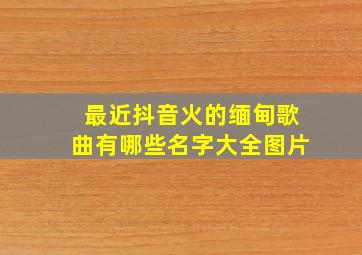 最近抖音火的缅甸歌曲有哪些名字大全图片